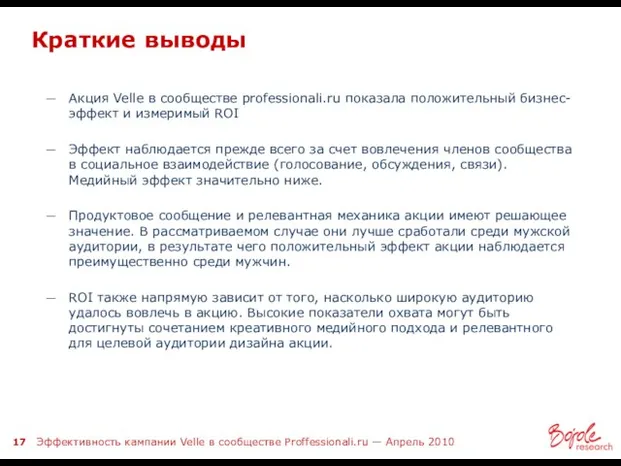 Краткие выводы

— Акция Velle в сообществе professionali.ru показала положительный бизнес-эффект и измеримый ROI

— Эффект наблюдается прежде всего за счет вовлечения членов сообщества в социальное взаимодействие (голосование, обсуждения, связи). Медийный эффект значительно ниже.

— Продуктовое сообщение и релевантная механика акции имеют решающее значение. В рассматриваемом случае они лучше сработали среди мужской аудитории, в результате чего положительный эффект акции наблюдается преимущественно среди мужчин.

— ROI также напрямую зависит от того, насколько широкую аудиторию удалось вовлечь в акцию. Высокие показатели охвата могут быть достигнуты сочетанием креативного медийного подхода и релевантного для целевой аудитории дизайна акции.

17 Эффективность кампании Velle в сообществе Proffessionali.ru — Апрель 2010

Bojole research